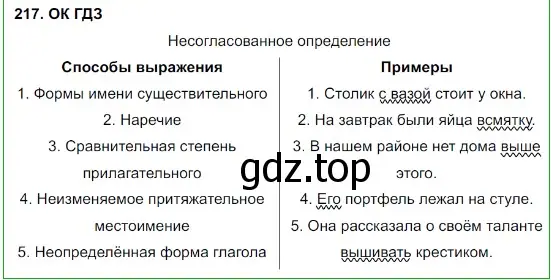 217. ОК ГДЗ

Несогласованное определение

| Способы выражения | Примеры |
|---|---|
| 1. Формы имени существительного | 1. Столик с вазой стоит у окна. |
| 2. Наречие | 2. На завтрак были яйца всмятку. |
| 3. Сравнительная степень прилагательного | 3. В нашем районе нет дома выше этого. |
| 4. Неизменяемое притяжательное местоимение | 4. Его портфель лежал на стуле. |
| 5. Неопределённая форма глагола | 5. Она рассказала о своём таланте вышивать крестиком. |

gdz.top